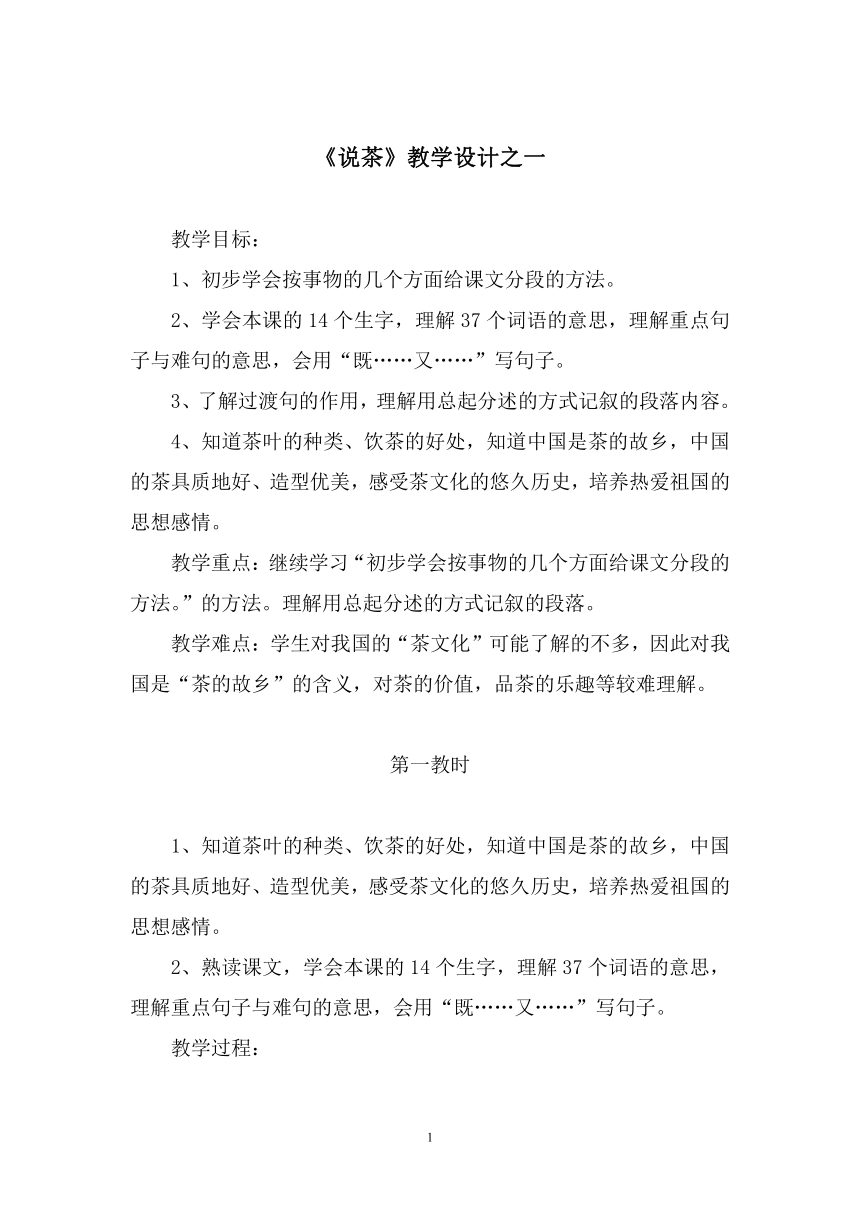 《说茶》教学设计之一

教学目标：

1、初步学会按事物的几个方面给课文分段的方法。

2、学会本课的 14 个生字，理解 37 个词语的意思，理解重点句子与难句的意思，会用“既……又……”写句子。

3、了解过渡句的作用，理解用总起分述的方式记叙的段落内容。

4、知道茶叶的种类、饮茶的好处，知道中国是茶的故乡，中国的茶具质地好、造型优美，感受茶文化的悠久历史，培养热爱祖国的思想感情。

教学重点：继续学习“初步学会按事物的几个方面给课文分段的方法。”的方法。理解用总起分述的方式记叙的段落。

教学难点：学生对我国的“茶文化”可能了解的不多，因此对我国是“茶的故乡”的含义，对茶的价值，品茶的乐趣等较难理解。

第一教时

1、知道茶叶的种类、饮茶的好处，知道中国是茶的故乡，中国的茶具质地好、造型优美，感受茶文化的悠久历史，培养热爱祖国的思想感情。

2、熟读课文，学会本课的 14 个生字，理解 37 个词语的意思，理解重点句子与难句的意思，会用“既……又……”写句子。

教学过程：

1